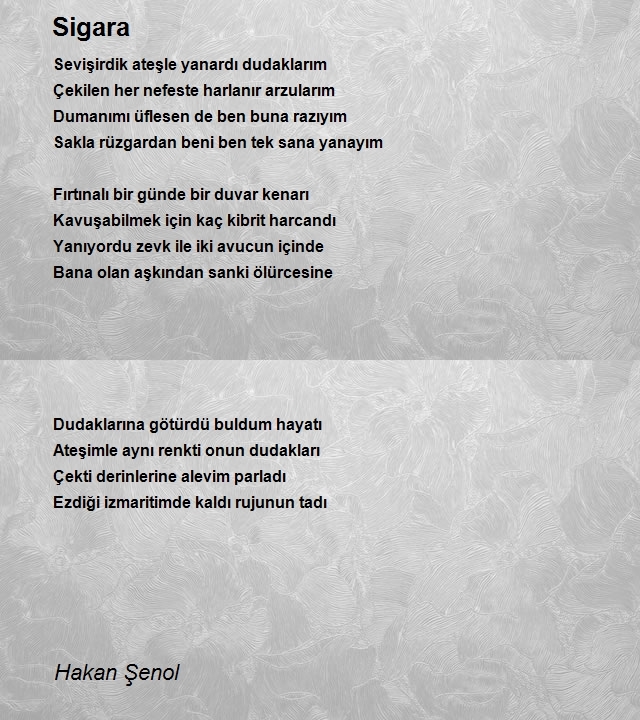 Sigara

Sevişirdik ateşle yanardı dudaklarım
Çekilen her nefeste harlanır arzularım
Dumanımı üflesen de ben buna razıyım
Sakla rüzgardan beni ben tek sana yanayım

Fırtınalı bir günde bir duvar kenarı
Kavuşabilmek için kaç kibrit harcandı
Yanıyordu zevk ile iki avucun içinde
Bana olan aşkından sanki ölürcesine

Dudaklarına götürdü buldum hayatı
Ateşimle aynı renkti onun dudakları
Çekti derinlerine alevim parladı
Ezdiği izmaritimde kaldı rujunun tadı

Hakan Şenol